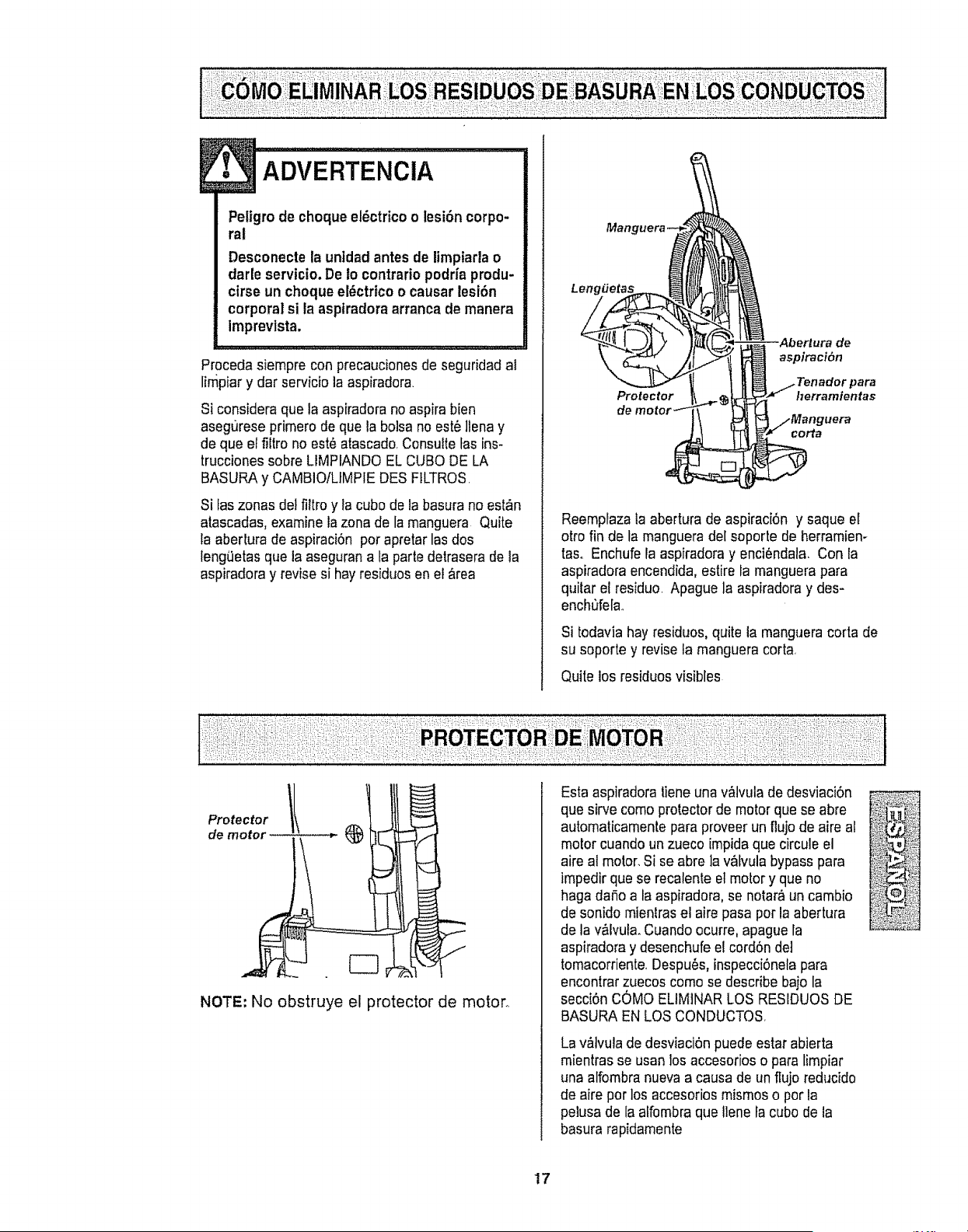 CÓMO ELIMINAR LOS RESIDUOS DE BASURA EN LOS CONDUCTOS

ADVERTENCIA

Peligro de choque eléctrico o lesión corporal

Desconecte la unidad antes de limpiarla o darle servicio. De lo contrario podría producirse un choque eléctrico o causar lesión corporal si la aspiradora arranca de manera imprevista.

Proceda siempre con precauciones de seguridad al limpiar y dar servicio la aspiradora.

Si considera que la aspiradora no aspira bien asegúrese primero de que la bolsa no esté llena y de que el filtro no esté atascado. Consulte las instrucciones sobre LIMPIANDO EL CUBO DE LA BASURA y CAMBIO/LIMPIE DES FILTROS.

Si las zonas del filtro y la cubo de la basura no están atascadas, examine la zona de la manguera. Quite la abertura de aspiración por apretar las dos lengüetas que la aseguran a la parte detrasera de la aspiradora y revise si hay residuos en el área

Manguera

Lengüetas

Abertura de aspiración

Tenador para herramientas

Protector de motor

Manguera corta

Reemplaza la abertura de aspiración y saque el otro fin de la manguera del soporte de herramientas. Enchufe la aspiradora y enciéndala. Con la aspiradora encendida, estire la manguera para quitar el residuo. Apague la aspiradora y desenchúfela.

Si todavía hay residuos, quite la manguera corta de su soporte y revise la manguera corta.

Quite los residuos visibles.

PROTECTOR DE MOTOR

Protector de motor

NOTE: No obstruye el protector de motor.

Esta aspiradora tiene una válvula de desviación que sirve como protector de motor que se abre automaticamente para proveer un flujo de aire al motor cuando un zueco impida que circule el aire al motor. Si se abre la válvula bypass para impedir que se recalente el motor y que no haga daño a la aspiradora, se notará un cambio de sonido mientras el aire pasa por la abertura de la válvula. Cuando ocurre, apague la aspiradora y desenchufe el cordón del tomacorriente. Después, inspecciónela para encontrar zuecos como se describe bajo la sección CÓMO ELIMINAR LOS RESIDUOS DE BASURA EN LOS CONDUCTOS.

La válvula de desviación puede estar abierta mientras se usan los accesorios o para limpiar una alfombra nueva a causa de un flujo reducido de aire por los accesorios mismos o por la pelusa de la alfombra que llene la cubo de la basura rapidamente

ESPAÑOL

17